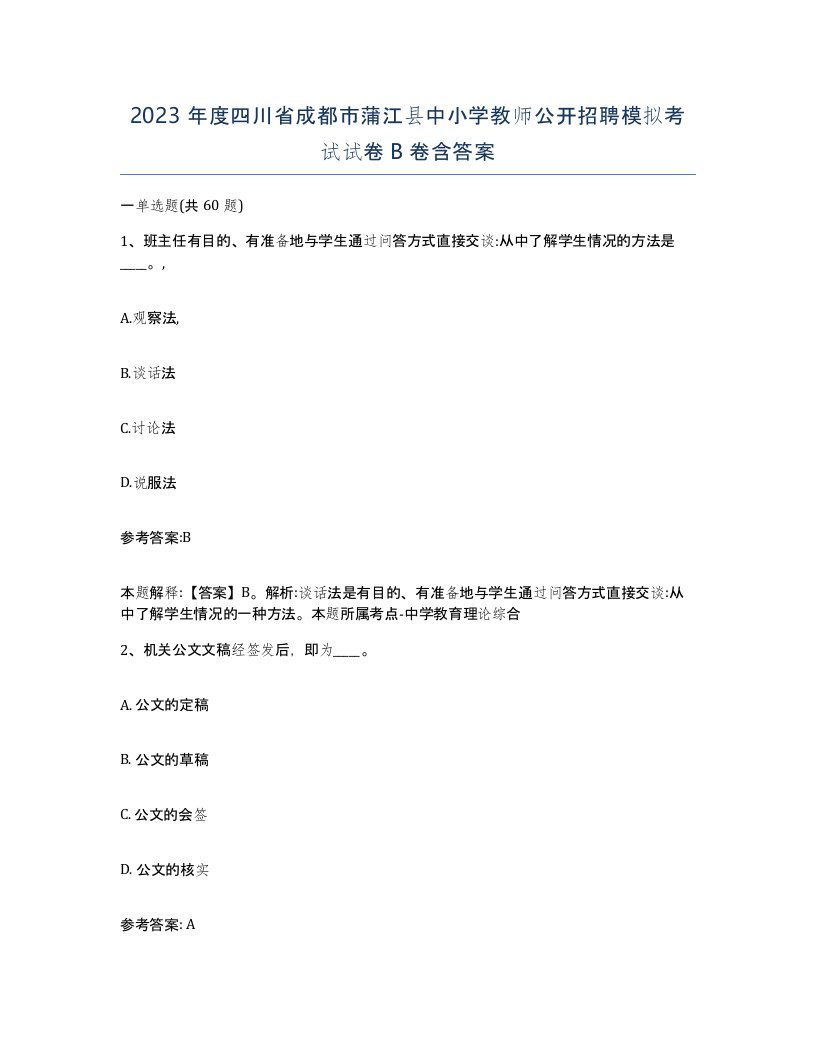 2023 年度四川省成都市蒲江县中小学教师公开招聘模拟考试试卷 B 卷含答案

一单选题(共 60 题)

1、班主任有目的、有准备地与学生通过问答方式直接交谈:从中了解学生情况的方法是____。,

A.观察法,

B.谈话法

C.讨论法

D.说服法

参考答案:B

本题解释:【答案】B。解析:谈话法是有目的、有准备地与学生通过问答方式直接交谈:从中了解学生情况的一种方法。本题所属考点-中学教育理论综合

2、机关公文文稿经签发后，即为____。

A. 公文的定稿

B. 公文的草稿

C. 公文的会签

D. 公文的核实

参考答案: A